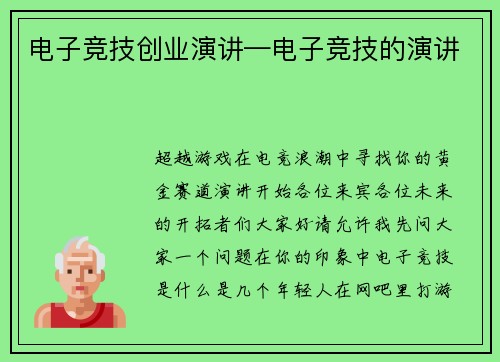 电子竞技创业演讲—电子竞技的演讲

超越游戏在电竞浪潮中寻找你的黄金赛道演讲开始各位来宾各位未来的开拓者们大家好请允许我先问大家一个问题在你的印象中电子竞技是什么是几个年轻人在网吧里打游